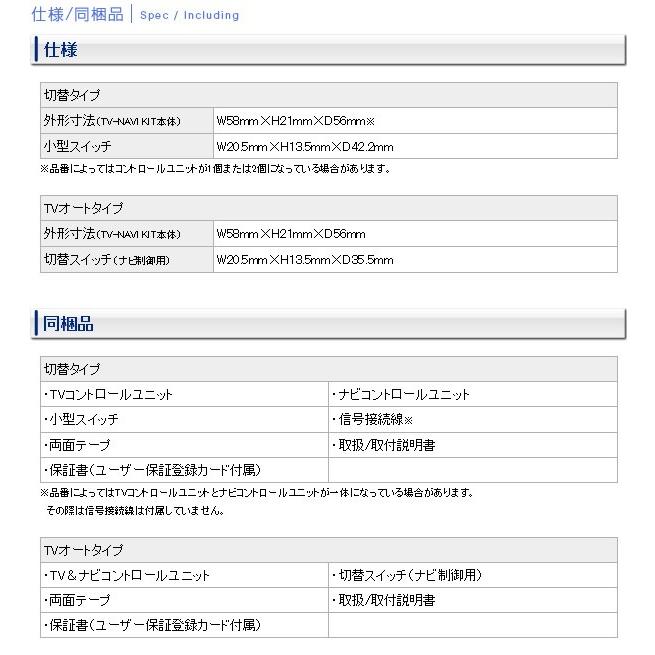 仕様/同梱品 | Spec / Including

仕様

| 切替タイプ | |
|---|---|
| 外形寸法(TV-NAVI KIT本体) | W58mm×H21mm×D56mm※ |
| 小型スイッチ | W20.5mm×H13.5mm×D42.2mm |

※品番によってはコントロールユニットが1個または2個になっている場合があります。

| TVオートタイプ | |
|---|---|
| 外形寸法(TV-NAVI KIT本体) | W58mm×H21mm×D56mm |
| 切替スイッチ(ナビ制御用) | W20.5mm×H13.5mm×D35.5mm |

同梱品

| 切替タイプ | |
|---|---|
| ・TVコントロールユニット | ・ナビコントロールユニット |
| ・小型スイッチ | ・信号接続線※ |
| ・両面テープ | ・取扱/取付説明書 |
| ・保証書(ユーザー保証登録カード付属) | |

※品番によってはTVコントロールユニットとナビコントロールユニットが一体になっている場合があります。
その際は信号接続線は付属していません。

| TVオートタイプ | |
|---|---|
| ・TV&ナビコントロールユニット | ・切替スイッチ(ナビ制御用) |
| ・両面テープ | ・取扱/取付説明書 |
| ・保証書(ユーザー保証登録カード付属) | |